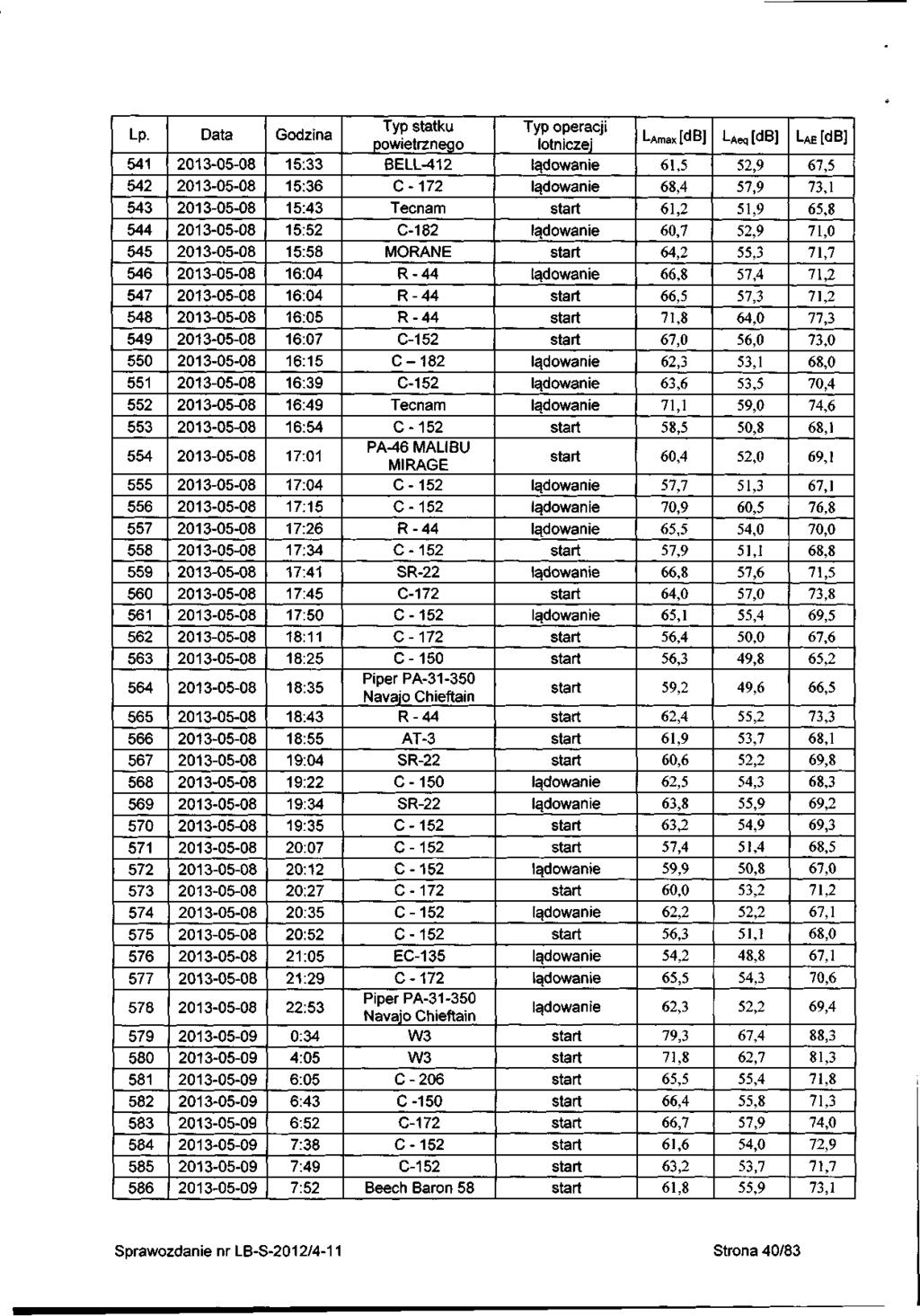 | Lp. | Data | Godzina | Typ statku powietrznego | Typ operacji lotniczej | $L_{Amax}$ [dB] | $L_{Aeq}$ [dB] | $L_{AE}$ [dB] |
|---|---|---|---|---|---|---|---|
| 541 | 2013-05-08 | 15:33 | BELL-412 | lądowanie | 61,5 | 52,9 | 67,5 |
| 542 | 2013-05-08 | 15:36 | C - 172 | lądowanie | 68,4 | 57,9 | 73,1 |
| 543 | 2013-05-08 | 15:43 | Tecnam | start | 61,2 | 51,9 | 65,8 |
| 544 | 2013-05-08 | 15:52 | C-182 | lądowanie | 60,7 | 52,9 | 71,0 |
| 545 | 2013-05-08 | 15:58 | MORANE | start | 64,2 | 55,3 | 71,7 |
| 546 | 2013-05-08 | 16:04 | R - 44 | lądowanie | 66,8 | 57,4 | 71,2 |
| 547 | 2013-05-08 | 16:04 | R - 44 | start | 66,5 | 57,3 | 71,2 |
| 548 | 2013-05-08 | 16:05 | R - 44 | start | 71,8 | 64,0 | 77,3 |
| 549 | 2013-05-08 | 16:07 | C-152 | start | 67,0 | 56,0 | 73,0 |
| 550 | 2013-05-08 | 16:15 | C – 182 | lądowanie | 62,3 | 53,1 | 68,0 |
| 551 | 2013-05-08 | 16:39 | C-152 | lądowanie | 63,6 | 53,5 | 70,4 |
| 552 | 2013-05-08 | 16:49 | Tecnam | lądowanie | 71,1 | 59,0 | 74,6 |
| 553 | 2013-05-08 | 16:54 | C - 152 | start | 58,5 | 50,8 | 68,1 |
| 554 | 2013-05-08 | 17:01 | PA-46 MALIBU MIRAGE | start | 60,4 | 52,0 | 69,1 |
| 555 | 2013-05-08 | 17:04 | C - 152 | lądowanie | 57,7 | 51,3 | 67,1 |
| 556 | 2013-05-08 | 17:15 | C - 152 | lądowanie | 70,9 | 60,5 | 76,8 |
| 557 | 2013-05-08 | 17:26 | R - 44 | lądowanie | 65,5 | 54,0 | 70,0 |
| 558 | 2013-05-08 | 17:34 | C - 152 | start | 57,9 | 51,1 | 68,8 |
| 559 | 2013-05-08 | 17:41 | SR-22 | lądowanie | 66,8 | 57,6 | 71,5 |
| 560 | 2013-05-08 | 17:45 | C-172 | start | 64,0 | 57,0 | 73,8 |
| 561 | 2013-05-08 | 17:50 | C - 152 | lądowanie | 65,1 | 55,4 | 69,5 |
| 562 | 2013-05-08 | 18:11 | C - 172 | start | 56,4 | 50,0 | 67,6 |
| 563 | 2013-05-08 | 18:25 | C - 150 | start | 56,3 | 49,8 | 65,2 |
| 564 | 2013-05-08 | 18:35 | Piper PA-31-350 Navajo Chieftain | start | 59,2 | 49,6 | 66,5 |
| 565 | 2013-05-08 | 18:43 | R - 44 | start | 62,4 | 55,2 | 73,3 |
| 566 | 2013-05-08 | 18:55 | AT-3 | start | 61,9 | 53,7 | 68,1 |
| 567 | 2013-05-08 | 19:04 | SR-22 | start | 60,6 | 52,2 | 69,8 |
| 568 | 2013-05-08 | 19:22 | C - 150 | lądowanie | 62,5 | 54,3 | 68,3 |
| 569 | 2013-05-08 | 19:34 | SR-22 | lądowanie | 63,8 | 55,9 | 69,2 |
| 570 | 2013-05-08 | 19:35 | C - 152 | start | 63,2 | 54,9 | 69,3 |
| 571 | 2013-05-08 | 20:07 | C - 152 | start | 57,4 | 51,4 | 68,5 |
| 572 | 2013-05-08 | 20:12 | C - 152 | lądowanie | 59,9 | 50,8 | 67,0 |
| 573 | 2013-05-08 | 20:27 | C - 172 | start | 60,0 | 53,2 | 71,2 |
| 574 | 2013-05-08 | 20:35 | C - 152 | lądowanie | 62,2 | 52,2 | 67,1 |
| 575 | 2013-05-08 | 20:52 | C - 152 | start | 56,3 | 51,1 | 68,0 |
| 576 | 2013-05-08 | 21:05 | EC-135 | lądowanie | 54,2 | 48,8 | 67,1 |
| 577 | 2013-05-08 | 21:29 | C - 172 | lądowanie | 65,5 | 54,3 | 70,6 |
| 578 | 2013-05-08 | 22:53 | Piper PA-31-350 Navajo Chieftain | lądowanie | 62,3 | 52,2 | 69,4 |
| 579 | 2013-05-09 | 0:34 | W3 | start | 79,3 | 67,4 | 88,3 |
| 580 | 2013-05-09 | 4:05 | W3 | start | 71,8 | 62,7 | 81,3 |
| 581 | 2013-05-09 | 6:05 | C - 206 | start | 65,5 | 55,4 | 71,8 |
| 582 | 2013-05-09 | 6:43 | C -150 | start | 66,4 | 55,8 | 71,3 |
| 583 | 2013-05-09 | 6:52 | C-172 | start | 66,7 | 57,9 | 74,0 |
| 584 | 2013-05-09 | 7:38 | C - 152 | start | 61,6 | 54,0 | 72,9 |
| 585 | 2013-05-09 | 7:49 | C-152 | start | 63,2 | 53,7 | 71,7 |
| 586 | 2013-05-09 | 7:52 | Beech Baron 58 | start | 61,8 | 55,9 | 73,1 |

Sprawozdanie nr LB-S-2012/4-11

Strona 40/83